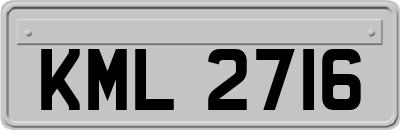 KML 2716